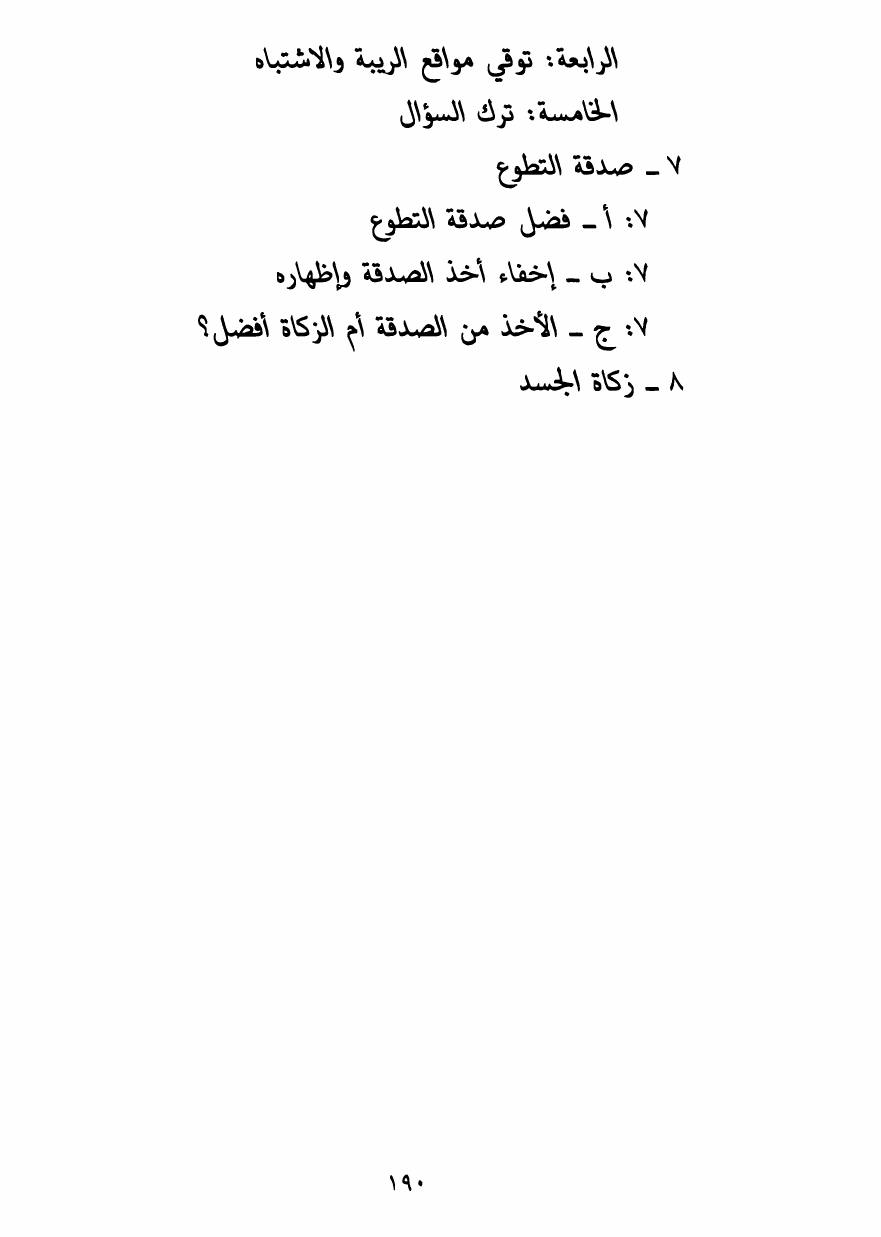 الرابعة: توقي مواقع الريبة والاشتباه

الخامسة: ترك السؤال

٧ ـ صدقة التطوع

٧: أ ـ فضل صدقة التطوع

٧: ب ـ إخفاء أخذ الصدقة وإظهاره

٧: ج ـ الأخذ من الصدقة أم الزكاة أفضل؟

٨ ـ زكاة الجسد

١٩٠